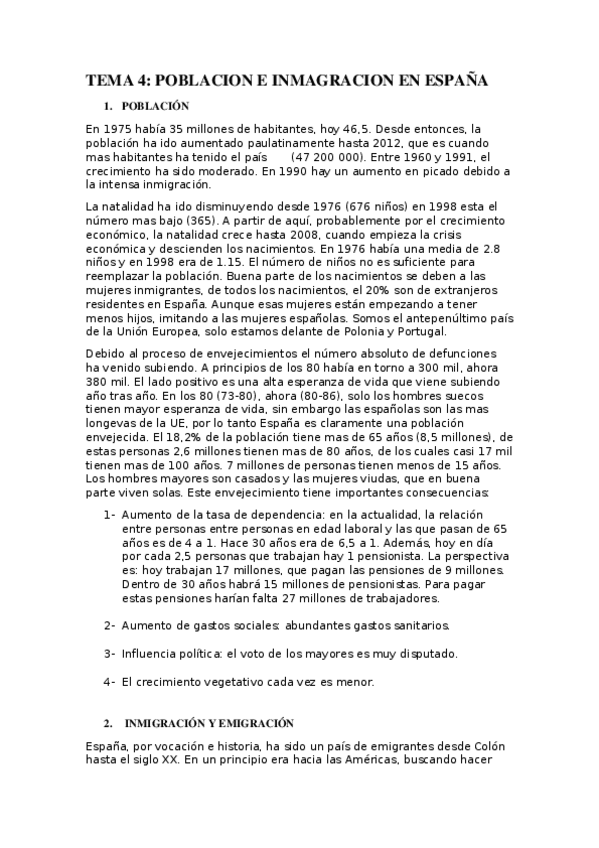 TEMA 4: POBLACION E INMAGRACION EN ESPAÑA

1. POBLACIÓN

En 1975 había 35 millones de habitantes, hoy 46,5. Desde entonces, la población ha ido aumentado paulatinamente hasta 2012, que es cuando mas habitantes ha tenido el país (47 200 000). Entre 1960 y 1991, el crecimiento ha sido moderado. En 1990 hay un aumento en picado debido a la intensa inmigración.

La natalidad ha ido disminuyendo desde 1976 (676 niños) en 1998 esta el número mas bajo (365). A partir de aquí, probablemente por el crecimiento económico, la natalidad crece hasta 2008, cuando empieza la crisis económica y descienden los nacimientos. En 1976 había una media de 2.8 niños y en 1998 era de 1.15. El número de niños no es suficiente para reemplazar la población. Buena parte de los nacimientos se deben a las mujeres inmigrantes, de todos los nacimientos, el 20% son de extranjeros residentes en España. Aunque esas mujeres están empezando a tener menos hijos, imitando a las mujeres españolas. Somos el antepenúltimo país de la Unión Europea, solo estamos delante de Polonia y Portugal.

Debido al proceso de envejecimientos el número absoluto de defunciones ha venido subiendo. A principios de los 80 había en torno a 300 mil, ahora 380 mil. El lado positivo es una alta esperanza de vida que viene subiendo año tras año. En los 80 (73-80), ahora (80-86), solo los hombres suecos tienen mayor esperanza de vida, sin embargo las españolas son las mas longevas de la UE, por lo tanto España es claramente una población envejecida. El 18,2% de la población tiene mas de 65 años (8,5 millones), de estas personas 2,6 millones tienen mas de 80 años, de los cuales casi 17 mil tienen mas de 100 años. 7 millones de personas tienen menos de 15 años. Los hombres mayores son casados y las mujeres viudas, que en buena parte viven solas. Este envejecimiento tiene importantes consecuencias:

1- Aumento de la tasa de dependencia: en la actualidad, la relación entre personas entre personas en edad laboral y las que pasan de 65 años es de 4 a 1. Hace 30 años era de 6,5 a 1. Además, hoy en día por cada 2,5 personas que trabajan hay 1 pensionista. La perspectiva es: hoy trabajan 17 millones, que pagan las pensiones de 9 millones. Dentro de 30 años habrá 15 millones de pensionistas. Para pagar estas pensiones harían falta 27 millones de trabajadores.

2- Aumento de gastos sociales: abundantes gastos sanitarios.

3- Influencia política: el voto de los mayores es muy disputado.

4- El crecimiento vegetativo cada vez es menor.

2. INMIGRACIÓN Y EMIGRACIÓN

España, por vocación e historia, ha sido un país de emigrantes desde Colón hasta el siglo XX. En un principio era hacia las Américas, buscando hacer